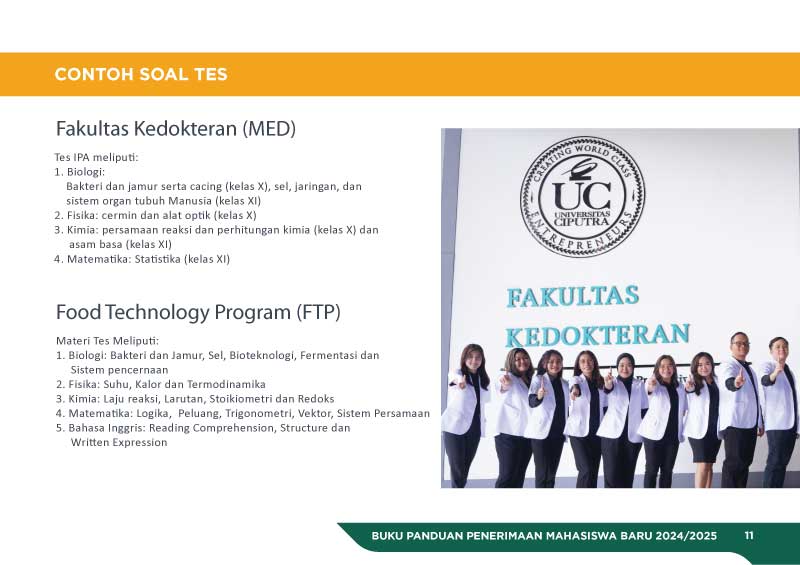 CONTOH SOAL TES

Fakultas Kedokteran (MED)

Tes IPA meliputi:
1. Biologi:
Bakteri dan jamur serta cacing (kelas X), sel, jaringan, dan sistem organ tubuh Manusia (kelas XI)
2. Fisika: cermin dan alat optik (kelas X)
3. Kimia: persamaan reaksi dan perhitungan kimia (kelas X) dan asam basa (kelas XI)
4. Matematika: Statistika (kelas XI)

Food Technology Program (FTP)

Materi Tes Meliputi:
1. Biologi: Bakteri dan Jamur, Sel, Bioteknologi, Fermentasi dan Sistem pencernaan
2. Fisika: Suhu, Kalor dan Termodinamika
3. Kimia: Laju reaksi, Larutan, Stoikiometri dan Redoks
4. Matematika: Logika, Peluang, Trigonometri, Vektor, Sistem Persamaan
5. Bahasa Inggris: Reading Comprehension, Structure dan Written Expression

CREATING WORLD CLASS ENTREPRENEURS
UC
UNIVERSITAS CIPUTRA

FAKULTAS KEDOKTERAN

BUKU PANDUAN PENERIMAAN MAHASISWA BARU 2024/2025 11